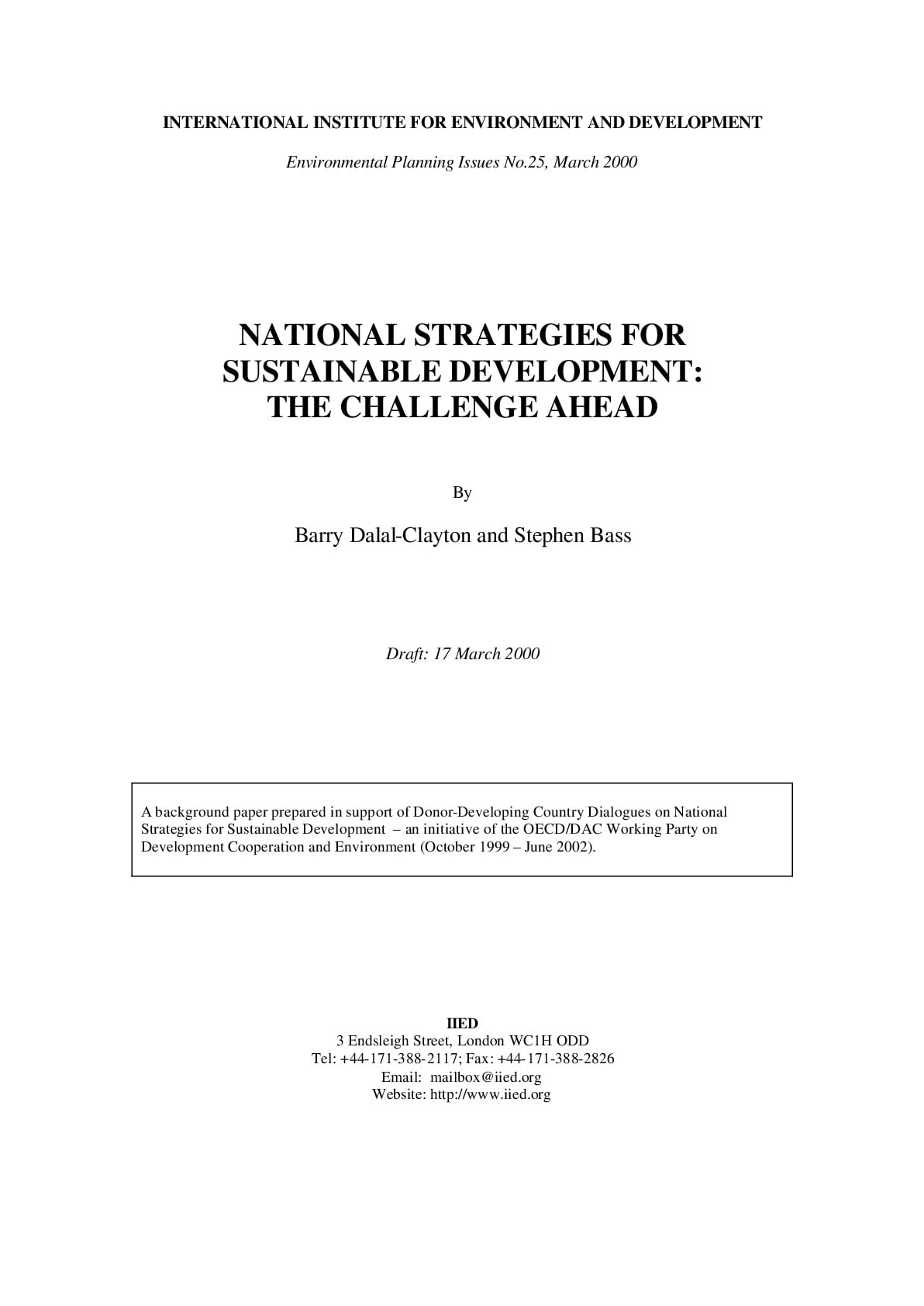 INTERNATIONAL INSTITUTE FOR ENVIRONMENT AND DEVELOPMENT

Environmental Planning Issues No.25, March 2000

NATIONAL STRATEGIES FOR
SUSTAINABLE DEVELOPMENT:
THE CHALLENGE AHEAD

By

Barry Dalal-Clayton and Stephen Bass

Draft: 17 March 2000

A background paper prepared in support of Donor-Developing Country Dialogues on National Strategies for Sustainable Development – an initiative of the OECD/DAC Working Party on Development Cooperation and Environment (October 1999 – June 2002).

IIED
3 Endsleigh Street, London WC1H ODD
Tel: +44-171-388-2117; Fax: +44-171-388-2826
Email: mailbox@iied.org
Website: http://www.iied.org